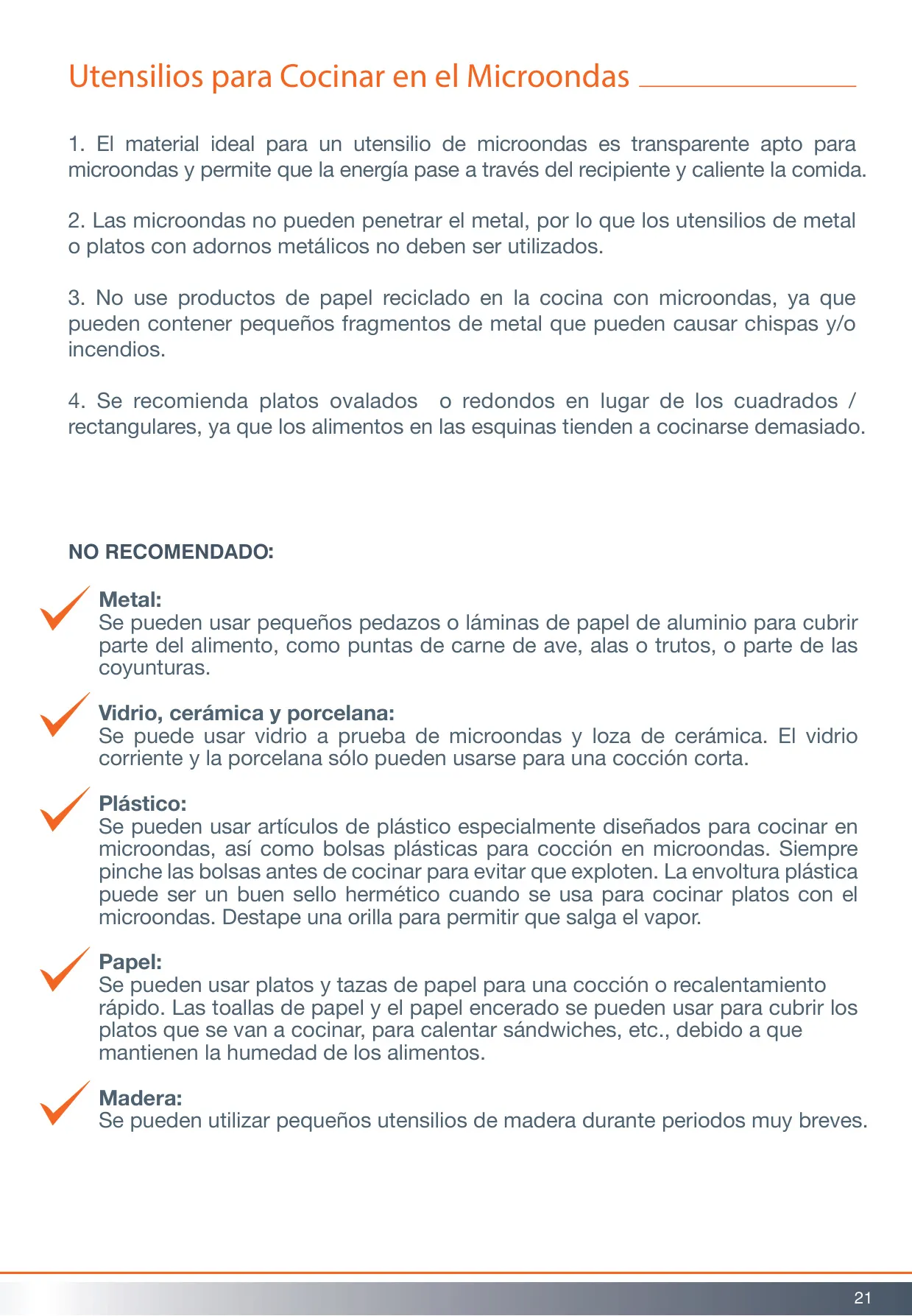 Utensilios para Cocinar en el Microondas

1. El material ideal para un utensilio de microondas es transparente apto para microondas y permite que la energía pase a través del recipiente y caliente la comida.

2. Las microondas no pueden penetrar el metal, por lo que los utensilios de metal o platos con adornos metálicos no deben ser utilizados.

3. No use productos de papel reciclado en la cocina con microondas, ya que pueden contener pequeños fragmentos de metal que pueden causar chispas y/o incendios.

4. Se recomienda platos ovalados o redondos en lugar de los cuadrados / rectangulares, ya que los alimentos en las esquinas tienden a cocinarse demasiado.

NO RECOMENDADO:

Metal:
Se pueden usar pequeños pedazos o láminas de papel de aluminio para cubrir parte del alimento, como puntas de carne de ave, alas o trutos, o parte de las coyunturas.

Vidrio, cerámica y porcelana:
Se puede usar vidrio a prueba de microondas y loza de cerámica. El vidrio corriente y la porcelana sólo pueden usarse para una cocción corta.

Plástico:
Se pueden usar artículos de plástico especialmente diseñados para cocinar en microondas, así como bolsas plásticas para cocción en microondas. Siempre pinche las bolsas antes de cocinar para evitar que exploten. La envoltura plástica puede ser un buen sello hermético cuando se usa para cocinar platos con el microondas. Destape una orilla para permitir que salga el vapor.

Papel:
Se pueden usar platos y tazas de papel para una cocción o recalentamiento rápido. Las toallas de papel y el papel encerado se pueden usar para cubrir los platos que se van a cocinar, para calentar sándwiches, etc., debido a que mantienen la humedad de los alimentos.

Madera:
Se pueden utilizar pequeños utensilios de madera durante periodos muy breves.

21